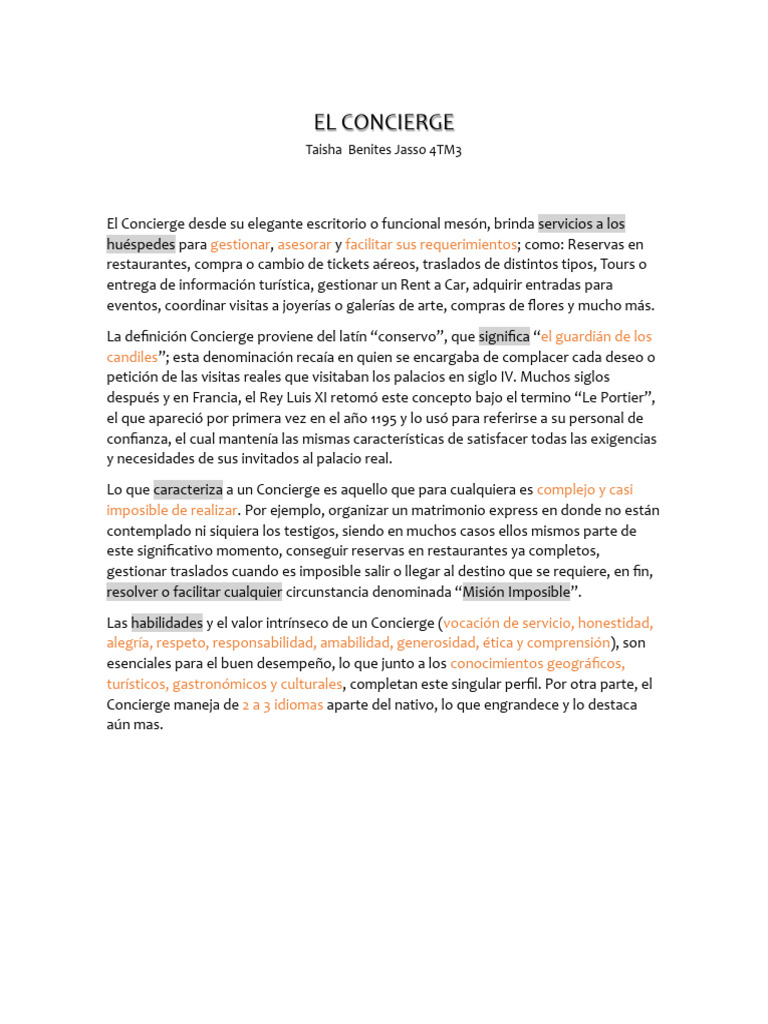 EL CONCIERGE

Taisha Benites Jasso 4TM3

El Concierge desde su elegante escritorio o funcional mesón, brinda servicios a los huéspedes para gestionar, asesorar y facilitar sus requerimientos; como: Reservas en restaurantes, compra o cambio de tickets aéreos, traslados de distintos tipos, Tours o entrega de información turística, gestionar un Rent a Car, adquirir entradas para eventos, coordinar visitas a joyerías o galerías de arte, compras de flores y mucho más.

La definición Concierge proviene del latín “conservo”, que significa “el guardián de los candiles”; esta denominación recaía en quien se encargaba de complacer cada deseo o petición de las visitas reales que visitaban los palacios en siglo IV. Muchos siglos después y en Francia, el Rey Luis XI retomó este concepto bajo el termino “Le Portier”, el que apareció por primera vez en el año 1195 y lo usó para referirse a su personal de confianza, el cual mantenía las mismas características de satisfacer todas las exigencias y necesidades de sus invitados al palacio real.

Lo que caracteriza a un Concierge es aquello que para cualquiera es complejo y casi imposible de realizar. Por ejemplo, organizar un matrimonio express en donde no están contemplado ni siquiera los testigos, siendo en muchos casos ellos mismos parte de este significativo momento, conseguir reservas en restaurantes ya completos, gestionar traslados cuando es imposible salir o llegar al destino que se requiere, en fin, resolver o facilitar cualquier circunstancia denominada “Misión Imposible”.

Las habilidades y el valor intrínseco de un Concierge (vocación de servicio, honestidad, alegría, respeto, responsabilidad, amabilidad, generosidad, ética y comprensión), son esenciales para el buen desempeño, lo que junto a los conocimientos geográficos, turísticos, gastronómicos y culturales, completan este singular perfil. Por otra parte, el Concierge maneja de 2 a 3 idiomas aparte del nativo, lo que engrandece y lo destaca aún mas.